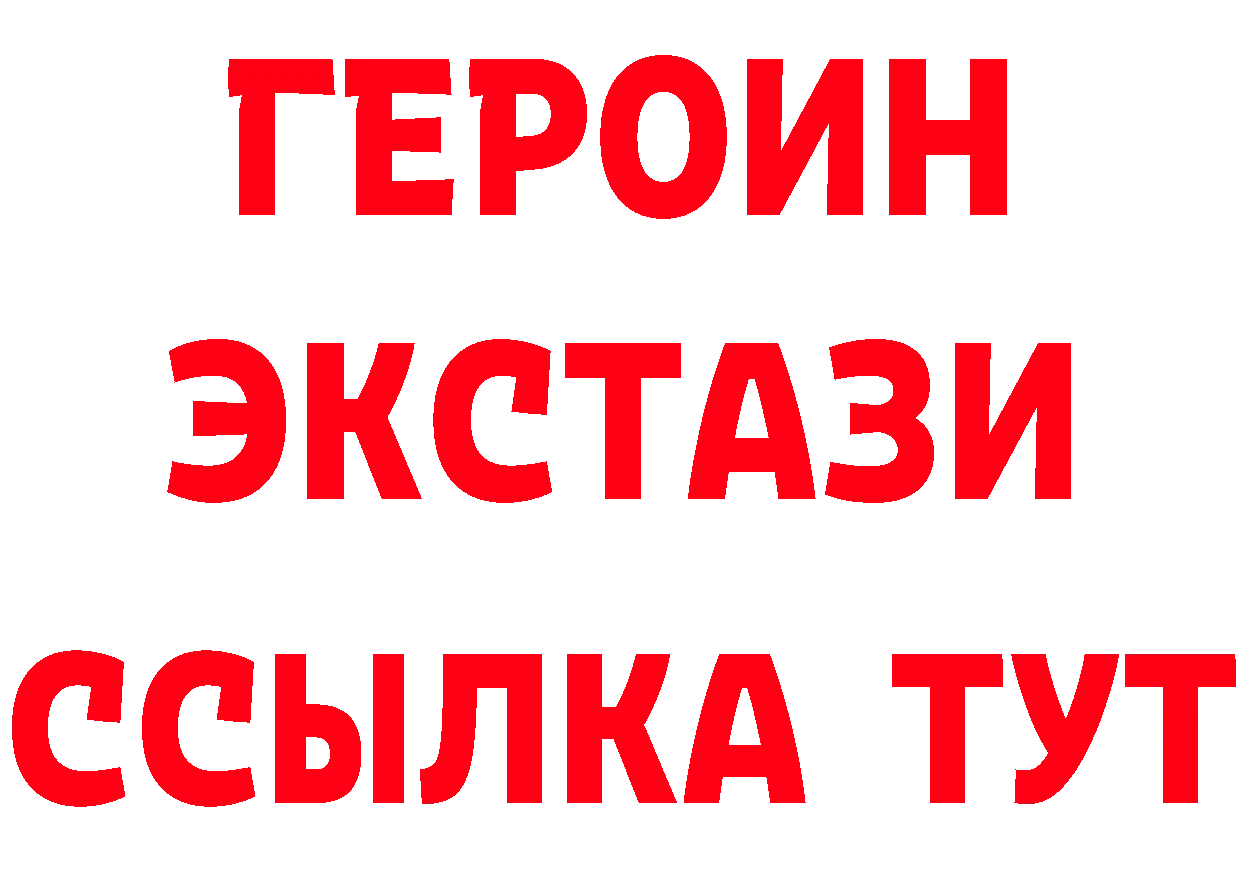 ГЕРОИН
ЭКСТАЗИ
ССЫЛКА ТУТ